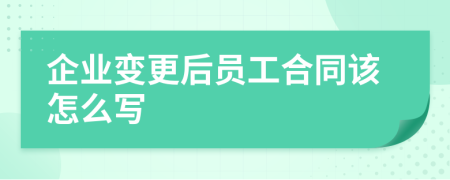 企业变更后员工合同该怎么写